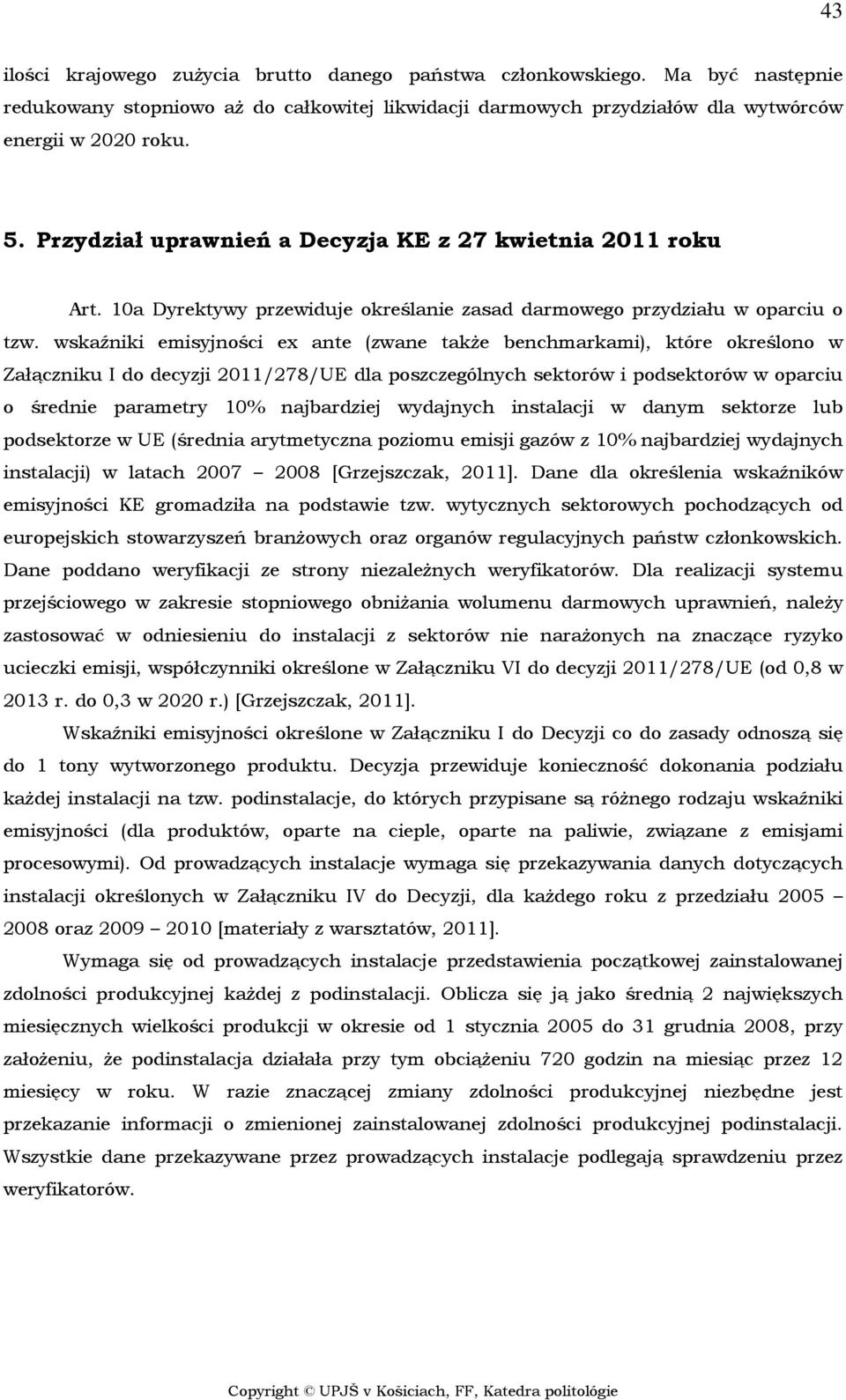 43

ilości krajowego zużycia brutto danego państwa członkowskiego. Ma być następnie redukowany stopniowo aż do całkowitej likwidacji darmowych przydziałów dla wytwórców energii w 2020 roku.

5. Przydział uprawnień a Decyzja KE z 27 kwietnia 2011 roku

Art. 10a Dyrektywy przewiduje określanie zasad darmowego przydziału w oparciu o tzw. wskaźniki emisyjności ex ante (zwane także benchmarkami), które określono w Załączniku I do decyzji 2011/278/UE dla poszczególnych sektorów i podsektorów w oparciu o średnie parametry 10% najbardziej wydajnych instalacji w danym sektorze lub podsektorze w UE (średnia arytmetyczna poziomu emisji gazów z 10% najbardziej wydajnych instalacji) w latach 2007 – 2008 [Grzejszczak, 2011]. Dane dla określenia wskaźników emisyjności KE gromadziła na podstawie tzw. wytycznych sektorowych pochodzących od europejskich stowarzyszeń branżowych oraz organów regulacyjnych państw członkowskich. Dane poddano weryfikacji ze strony niezależnych weryfikatorów. Dla realizacji systemu przejściowego w zakresie stopniowego obniżania wolumenu darmowych uprawnień, należy zastosować w odniesieniu do instalacji z sektorów nie narażonych na znaczące ryzyko ucieczki emisji, współczynniki określone w Załączniku VI do decyzji 2011/278/UE (od 0,8 w 2013 r. do 0,3 w 2020 r.) [Grzejszczak, 2011].

Wskaźniki emisyjności określone w Załączniku I do Decyzji co do zasady odnoszą się do 1 tony wytworzonego produktu. Decyzja przewiduje konieczność dokonania podziału każdej instalacji na tzw. podinstalacje, do których przypisane są różnego rodzaju wskaźniki emisyjności (dla produktów, oparte na cieple, oparte na paliwie, związane z emisjami procesowymi). Od prowadzących instalacje wymaga się przekazywania danych dotyczących instalacji określonych w Załączniku IV do Decyzji, dla każdego roku z przedziału 2005 – 2008 oraz 2009 – 2010 [materiały z warsztatów, 2011].

Wymaga się od prowadzących instalacje przedstawienia początkowej zainstalowanej zdolności produkcyjnej każdej z podinstalacji. Oblicza się ją jako średnią 2 największych miesięcznych wielkości produkcji w okresie od 1 stycznia 2005 do 31 grudnia 2008, przy założeniu, że podinstalacja działała przy tym obciążeniu 720 godzin na miesiąc przez 12 miesięcy w roku. W razie znaczącej zmiany zdolności produkcyjnej niezbędne jest przekazanie informacji o zmienionej zainstalowanej zdolności produkcyjnej podinstalacji. Wszystkie dane przekazywane przez prowadzących instalacje podlegają sprawdzeniu przez weryfikatorów.

Copyright © UPJŠ v Košiciach, FF, Katedra politológie